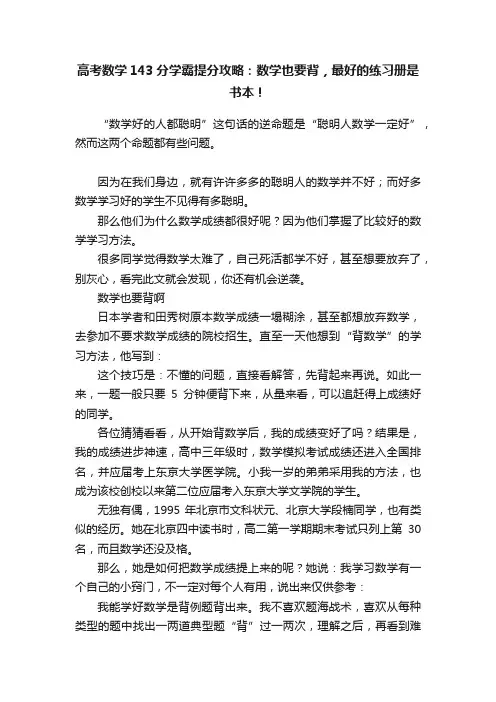 高考数学143分学霸提分攻略：数学也要背，最好的练习册是书本！

“数学好的人都聪明”这句话的逆命题是“聪明人数学一定好”，然而这两个命题都有些问题。

因为在我们身边，就有许许多多的聪明人的数学并不好；而好多数学学习好的学生不见得有多聪明。

那么他们为什么数学成绩都很好呢？因为他们掌握了比较好的数学学习方法。

很多同学觉得数学太难了，自己死活都学不好，甚至想要放弃了，别灰心，看完此文就会发现，你还有机会逆袭。

数学也要背啊

日本学者和田秀树原本数学成绩一塌糊涂，甚至都想放弃数学，去参加不要求数学成绩的院校招生。直至一天他想到“背数学”的学习方法，他写到：

这个技巧是：不懂的问题，直接看解答，先背起来再说。如此一来，一题一般只要 5 分钟便背下来，从量来看，可以追赶得上成绩好的同学。

各位猜猜看看，从开始背数学后，我的成绩变好了吗？结果是，我的成绩进步神速，高中三年级时，数学模拟考试成绩还进入全国排名，并应届考上东京大学医学院。小我一岁的弟弟采用我的方法，也成为该校创校以来第二位应届考入东京大学文学院的学生。

无独有偶，1995 年北京市文科状元、北京大学段楠同学，也有类似的经历。她在北京四中读书时，高二第一学期期末考试只列上第 30 名，而且数学还没及格。

那么，她是如何把数学成绩提上来的呢？她说：我学习数学有一个自己的小窍门，不一定对每个人有用，说出来仅供参考：

我能学好数学是背例题背出来。我不喜欢题海战术，喜欢从每种类型的题中找出一两道典型题“背”过一两次，理解之后，再看到难